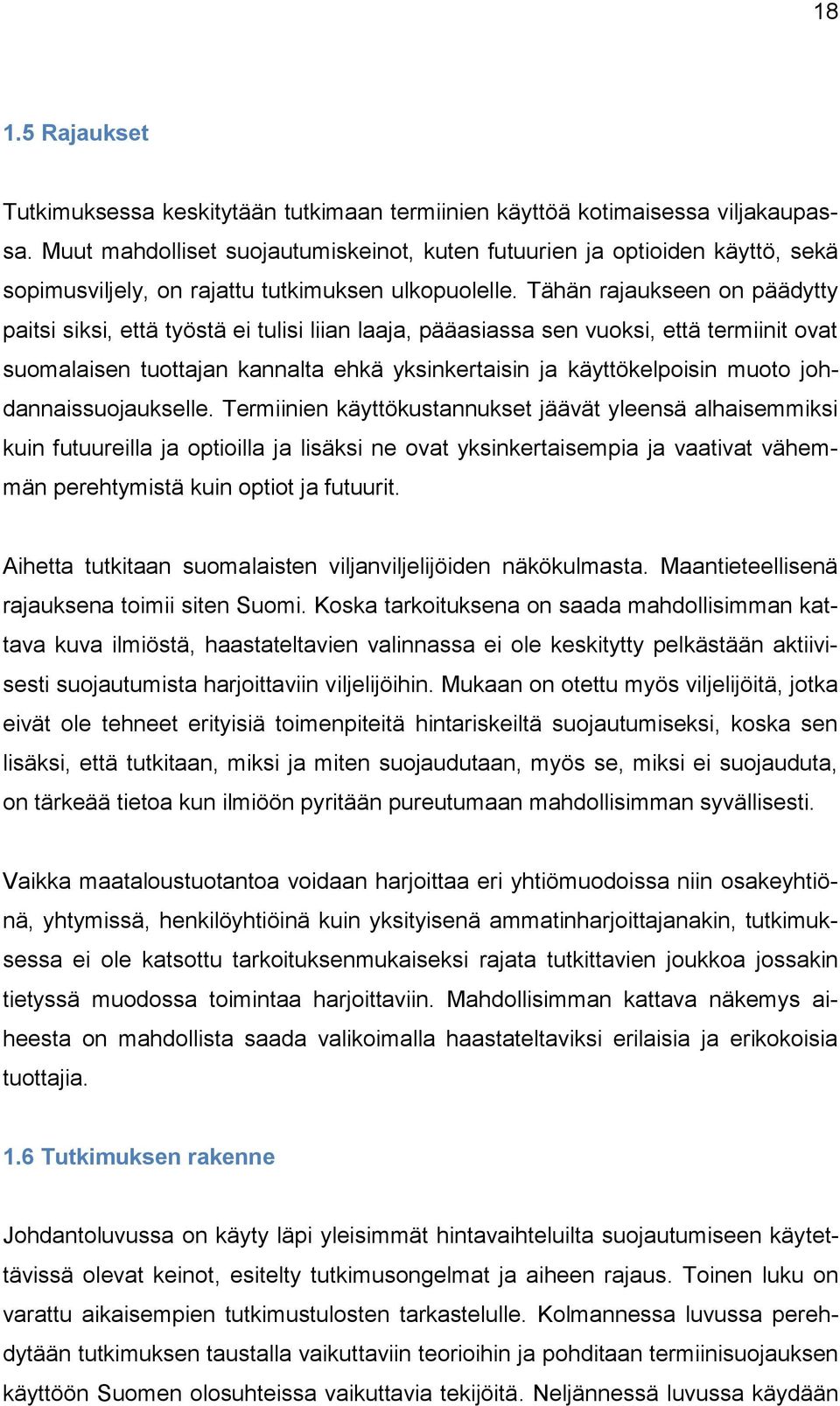 18

1.5 Rajaukset

Tutkimuksessa keskitytään tutkimaan termiinien käyttöä kotimaisessa viljakaupassa. Muut mahdolliset suojautumiskeinot, kuten futuurien ja optioiden käyttö, sekä sopimusviljely, on rajattu tutkimuksen ulkopuolelle. Tähän rajaukseen on päädytty paitsi siksi, että työstä ei tulisi liian laaja, pääasiassa sen vuoksi, että termiinit ovat suomalaisen tuottajan kannalta ehkä yksinkertaisin ja käyttökelpoisin muoto johdannaissuojaukselle. Termiinien käyttökustannukset jäävät yleensä alhaisemmiksi kuin futuureilla ja optioilla ja lisäksi ne ovat yksinkertaisempia ja vaativat vähemmän perehtymistä kuin optiot ja futuurit.

Aihetta tutkitaan suomalaisten viljanviljelijöiden näkökulmasta. Maantieteellisenä rajauksena toimii siten Suomi. Koska tarkoituksena on saada mahdollisimman kattava kuva ilmiöstä, haastateltavien valinnassa ei ole keskitytty pelkästään aktiivisesti suojautumista harjoittaviin viljelijöihin. Mukaan on otettu myös viljelijöitä, jotka eivät ole tehneet erityisiä toimenpiteitä hintariskeiltä suojautumiseksi, koska sen lisäksi, että tutkitaan, miksi ja miten suojaudutaan, myös se, miksi ei suojauduta, on tärkeää tietoa kun ilmiöön pyritään pureutumaan mahdollisimman syvällisesti.

Vaikka maataloustuotantoa voidaan harjoittaa eri yhtiömuodoissa niin osakeyhtiönä, yhtymissä, henkilöyhtiöinä kuin yksityisenä ammatinharjoittajanakin, tutkimuksessa ei ole katsottu tarkoituksenmukaiseksi rajata tutkittavien joukkoa jossakin tietyssä muodossa toimintaa harjoittaviin. Mahdollisimman kattava näkemys aiheesta on mahdollista saada valikoimalla haastateltaviksi erilaisia ja erikokoisia tuottajia.

1.6 Tutkimuksen rakenne

Johdantoluvussa on käyty läpi yleisimmät hintavaihteluilta suojautumiseen käytettävissä olevat keinot, esitelty tutkimusongelmat ja aiheen rajaus. Toinen luku on varattu aikaisempien tutkimustulosten tarkastelulle. Kolmannessa luvussa perehdytään tutkimuksen taustalla vaikuttaviin teorioihin ja pohditaan termiinisuojauksen käyttöön Suomen olosuhteissa vaikuttavia tekijöitä. Neljännessä luvussa käydään